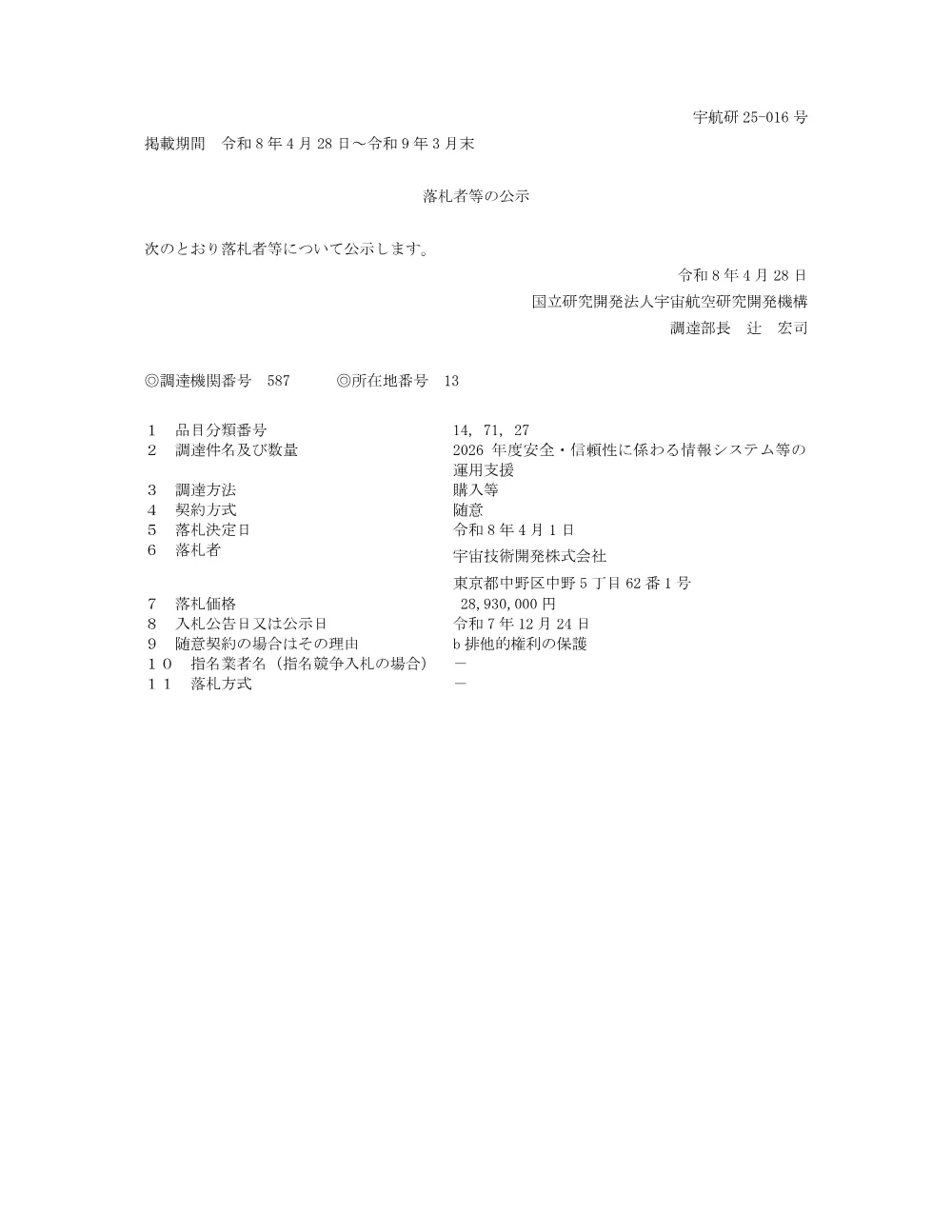 宇航研 25-016 号

掲載期間　令和 8 年 4 月 28 日～令和 9 年 3 月末

落札者等の公示

次のとおり落札者等について公示します。

令和 8 年 4 月 28 日

国立研究開発法人宇宙航空研究開発機構

調達部長　辻　宏司

◎調達機関番号　587　　◎所在地番号　13

１　品目分類番号　　14,　71,　27

２　調達件名及び数量　　2026 年度安全・信頼性に係わる情報システム等の運用支援

３　調達方法　　購入等

４　契約方式　　随意

５　落札決定日　　令和 8 年 4 月 1 日

６　落札者　　宇宙技術開発株式会社

東京都中野区中野 5 丁目 62 番 1 号

７　落札価格　　28,930,000 円

８　入札公告日又は公示日　　令和 7 年 12 月 24 日

９　随意契約の場合はその理由　　b 排他的権利の保護

１０　指名業者名（指名競争入札の場合）　－

１１　落札方式　　－